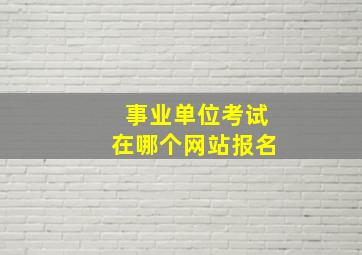 事业单位考试
在哪个网站报名